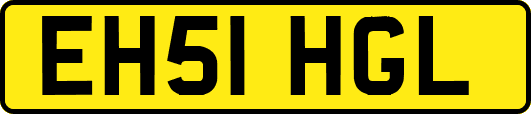 EH51 HGL